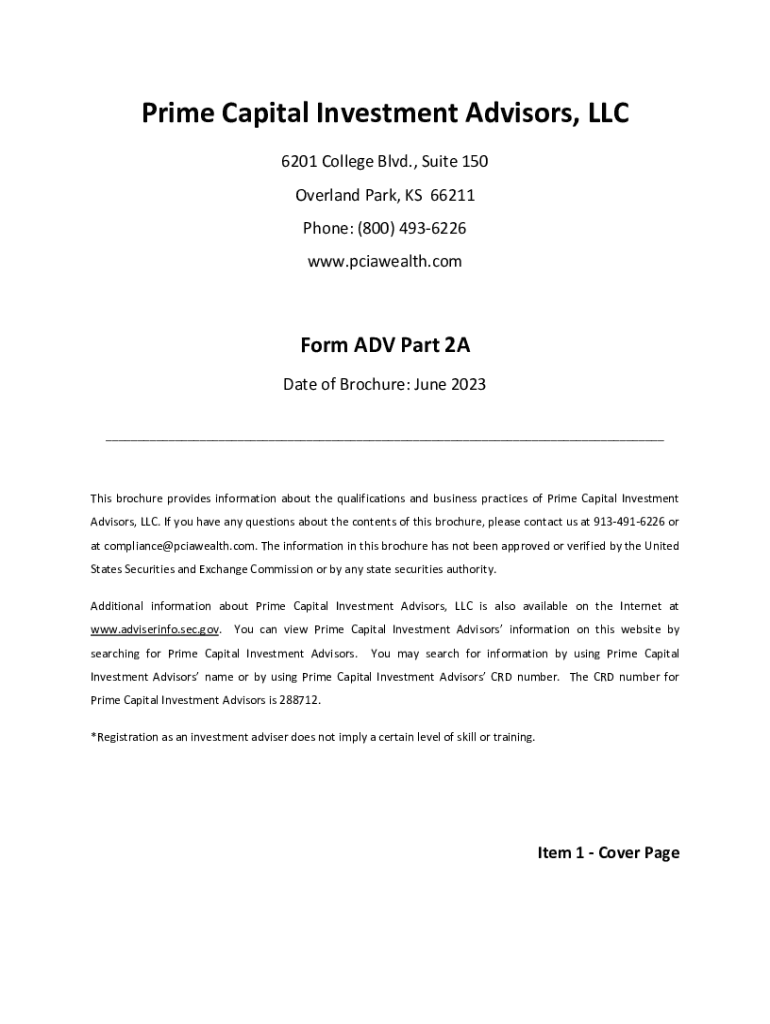 Prime Capital Investment Advisors, LLC

6201 College Blvd., Suite 150

Overland Park, KS 66211

Phone: (800) 493-6226

www.pciawealth.com

Form ADV Part 2A

Date of Brochure: June 2023

This brochure provides information about the qualifications and business practices of Prime Capital Investment Advisors, LLC. If you have any questions about the contents of this brochure, please contact us at 913-491-6226 or at compliance@pciawealth.com. The information in this brochure has not been approved or verified by the United States Securities and Exchange Commission or by any state securities authority.

Additional information about Prime Capital Investment Advisors, LLC is also available on the Internet at www.adviserinfo.sec.gov. You can view Prime Capital Investment Advisors' information on this website by searching for Prime Capital Investment Advisors. You may search for information by using Prime Capital Investment Advisors' name or by using Prime Capital Investment Advisors' CRD number. The CRD number for Prime Capital Investment Advisors is 288712.

*Registration as an investment adviser does not imply a certain level of skill or training.

Item 1 - Cover Page